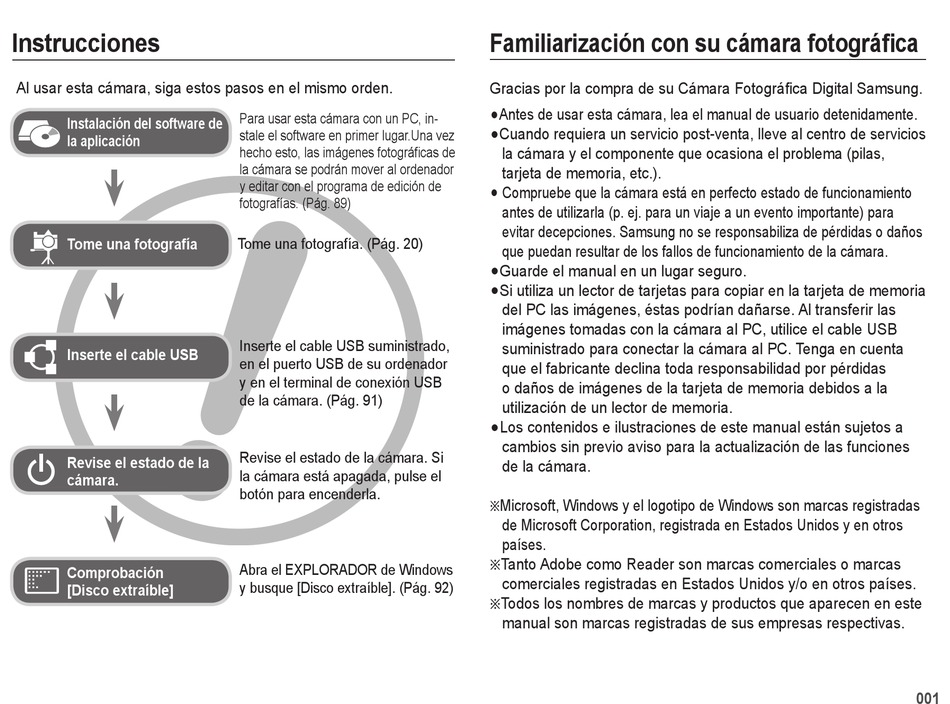 Instrucciones

Al usar esta cámara, siga estos pasos en el mismo orden.

Instalación del software de la aplicación

Para usar esta cámara con un PC, instale el software en primer lugar.Una vez hecho esto, las imágenes fotográficas de la cámara se podrán mover al ordenador y editar con el programa de edición de fotografías. (Pág. 89)

Tome una fotografía

Tome una fotografía. (Pág. 20)

Inserte el cable USB

Inserte el cable USB suministrado, en el puerto USB de su ordenador y en el terminal de conexión USB de la cámara. (Pág. 91)

Revise el estado de la cámara.

Revise el estado de la cámara. Si la cámara está apagada, pulse el botón para encenderla.

Comprobación [Disco extraíble]

Abra el EXPLORADOR de Windows y busque [Disco extraíble]. (Pág. 92)

Familiarización con su cámara fotográfica

Gracias por la compra de su Cámara Fotográfica Digital Samsung.

●Antes de usar esta cámara, lea el manual de usuario detenidamente.
●Cuando requiera un servicio post-venta, lleve al centro de servicios la cámara y el componente que ocasiona el problema (pilas, tarjeta de memoria, etc.).
● Compruebe que la cámara está en perfecto estado de funcionamiento antes de utilizarla (p. ej. para un viaje a un evento importante) para evitar decepciones. Samsung no se responsabiliza de pérdidas o daños que puedan resultar de los fallos de funcionamiento de la cámara.
●Guarde el manual en un lugar seguro.
●Si utiliza un lector de tarjetas para copiar en la tarjeta de memoria del PC las imágenes, éstas podrían dañarse. Al transferir las imágenes tomadas con la cámara al PC, utilice el cable USB suministrado para conectar la cámara al PC. Tenga en cuenta que el fabricante declina toda responsabilidad por pérdidas o daños de imágenes de la tarjeta de memoria debidos a la utilización de un lector de memoria.
●Los contenidos e ilustraciones de este manual están sujetos a cambios sin previo aviso para la actualización de las funciones de la cámara.

※Microsoft, Windows y el logotipo de Windows son marcas registradas de Microsoft Corporation, registrada en Estados Unidos y en otros países.
※Tanto Adobe como Reader son marcas comerciales o marcas comerciales registradas en Estados Unidos y/o en otros países.
※Todos los nombres de marcas y productos que aparecen en este manual son marcas registradas de sus empresas respectivas.

001